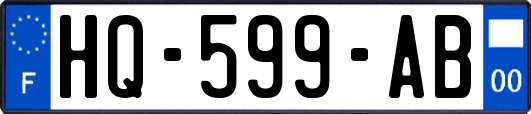 F
HQ-599-AB
00